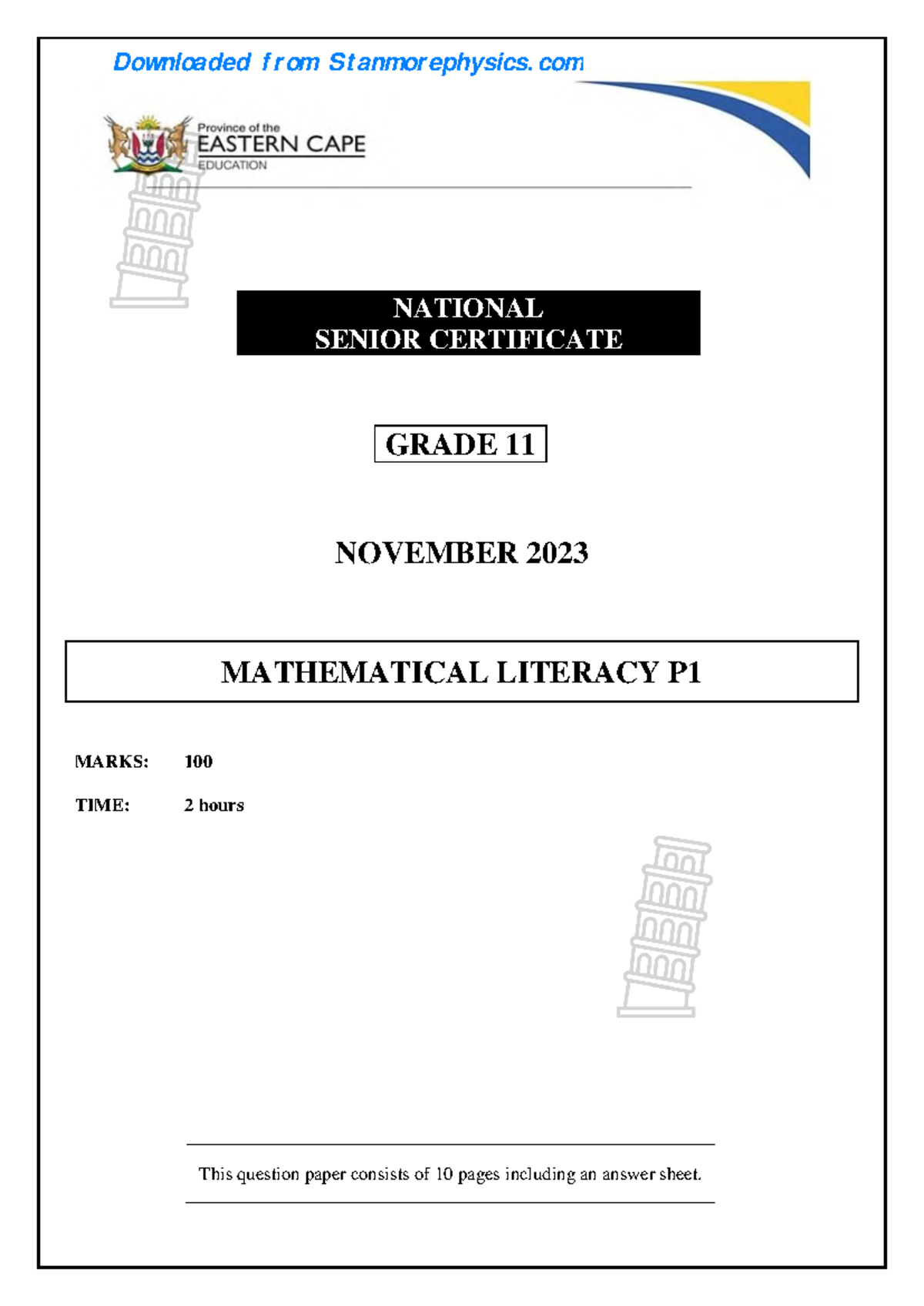 Downloaded from Stanmorephysics.com

Province of the
EASTERN CAPE
EDUCATION

NATIONAL
SENIOR CERTIFICATE

GRADE 11

NOVEMBER 2023

MATHEMATICAL LITERACY P1

MARKS: 100

TIME: 2 hours

This question paper consists of 10 pages including an answer sheet.